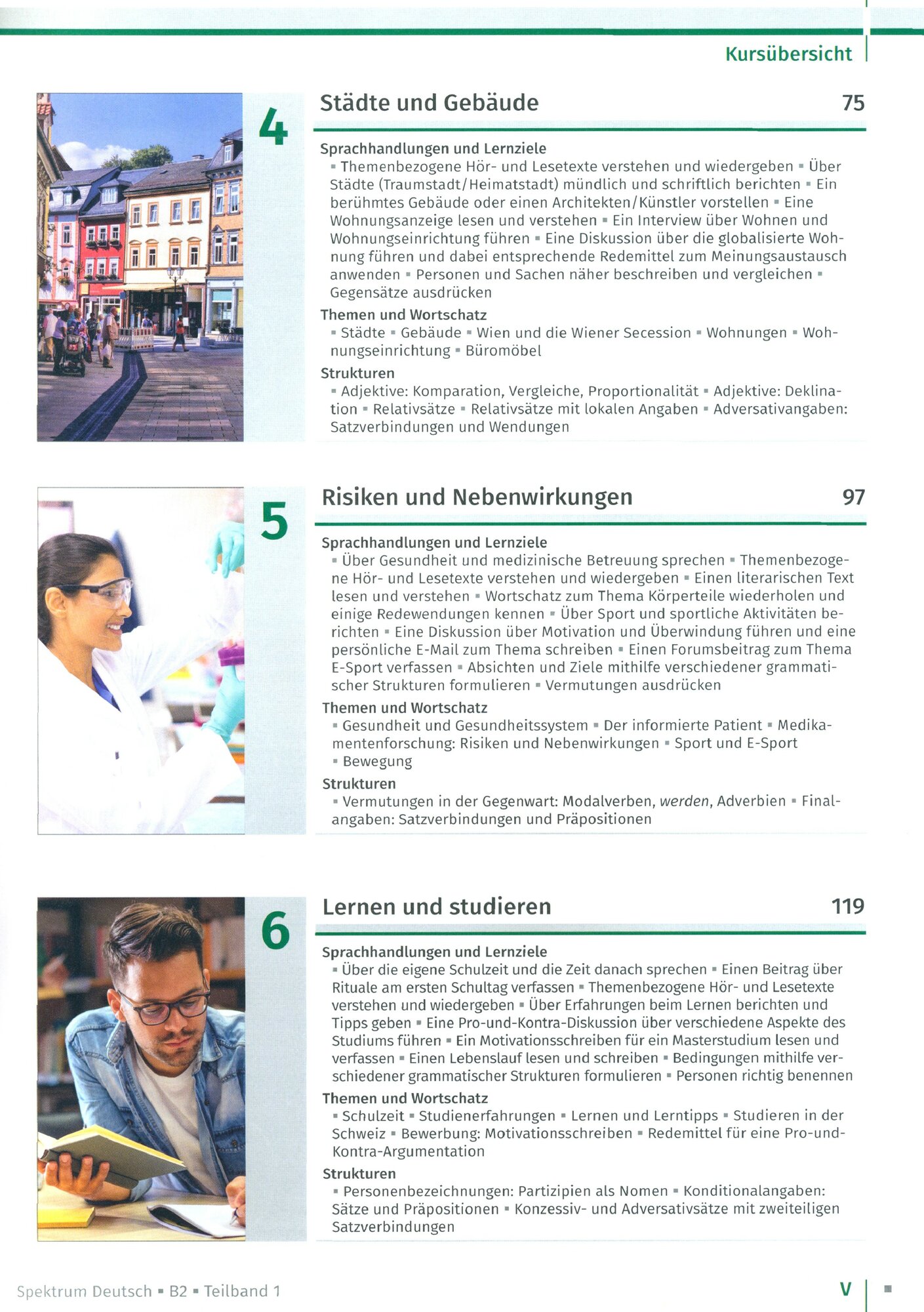 Kursübersicht

4

Städte und Gebäude 75

Sprachhandlungen und Lernziele
▪ Themenbezogene Hör- und Lesetexte verstehen und wiedergeben ▪ Über Städte (Traumstadt/Heimatstadt) mündlich und schriftlich berichten ▪ Ein berühmtes Gebäude oder einen Architekten/Künstler vorstellen ▪ Eine Wohnungsanzeige lesen und verstehen ▪ Ein Interview über Wohnen und Wohnungseinrichtung führen ▪ Eine Diskussion über die globalisierte Wohnung führen und dabei entsprechende Redemittel zum Meinungsaustausch anwenden ▪ Personen und Sachen näher beschreiben und vergleichen ▪ Gegensätze ausdrücken

Themen und Wortschatz
▪ Städte ▪ Gebäude ▪ Wien und die Wiener Secession ▪ Wohnungen ▪ Wohnungseinrichtung ▪ Büromöbel

Strukturen
▪ Adjektive: Komparation, Vergleiche, Proportionalität ▪ Adjektive: Deklination ▪ Relativsätze ▪ Relativsätze mit lokalen Angaben ▪ Adversativangaben: Satzverbindungen und Wendungen

5

Risiken und Nebenwirkungen 97

Sprachhandlungen und Lernziele
▪ Über Gesundheit und medizinische Betreuung sprechen ▪ Themenbezogene Hör- und Lesetexte verstehen und wiedergeben ▪ Einen literarischen Text lesen und verstehen ▪ Wortschatz zum Thema Körperteile wiederholen und einige Redewendungen kennen ▪ Über Sport und sportliche Aktivitäten berichten ▪ Eine Diskussion über Motivation und Überwindung führen und eine persönliche E-Mail zum Thema schreiben ▪ Einen Forumsbeitrag zum Thema E-Sport verfassen ▪ Absichten und Ziele mithilfe verschiedener grammatischer Strukturen formulieren ▪ Vermutungen ausdrücken

Themen und Wortschatz
▪ Gesundheit und Gesundheitssystem ▪ Der informierte Patient ▪ Medikamentenforschung: Risiken und Nebenwirkungen ▪ Sport und E-Sport ▪ Bewegung

Strukturen
▪ Vermutungen in der Gegenwart: Modalverben, werden, Adverbien ▪ Finalangaben: Satzverbindungen und Präpositionen

6

Lernen und studieren 119

Sprachhandlungen und Lernziele
▪ Über die eigene Schulzeit und die Zeit danach sprechen ▪ Einen Beitrag über Rituale am ersten Schultag verfassen ▪ Themenbezogene Hör- und Lesetexte verstehen und wiedergeben ▪ Über Erfahrungen beim Lernen berichten und Tipps geben ▪ Eine Pro-und-Kontra-Diskussion über verschiedene Aspekte des Studiums führen ▪ Ein Motivationsschreiben für ein Masterstudium lesen und verfassen ▪ Einen Lebenslauf lesen und schreiben ▪ Bedingungen mithilfe verschiedener grammatischer Strukturen formulieren ▪ Personen richtig benennen

Themen und Wortschatz
▪ Schulzeit ▪ Studienerfahrungen ▪ Lernen und Lerntipps ▪ Studieren in der Schweiz ▪ Bewerbung: Motivationsschreiben ▪ Redemittel für eine Pro-und-Kontra-Argumentation

Strukturen
▪ Personenbezeichnungen: Partizipien als Nomen ▪ Konditionalangaben: Sätze und Präpositionen ▪ Konzessiv- und Adversativsätze mit zweiteiligen Satzverbindungen

Spektrum Deutsch ▪ B2 ▪ Teilband 1 V